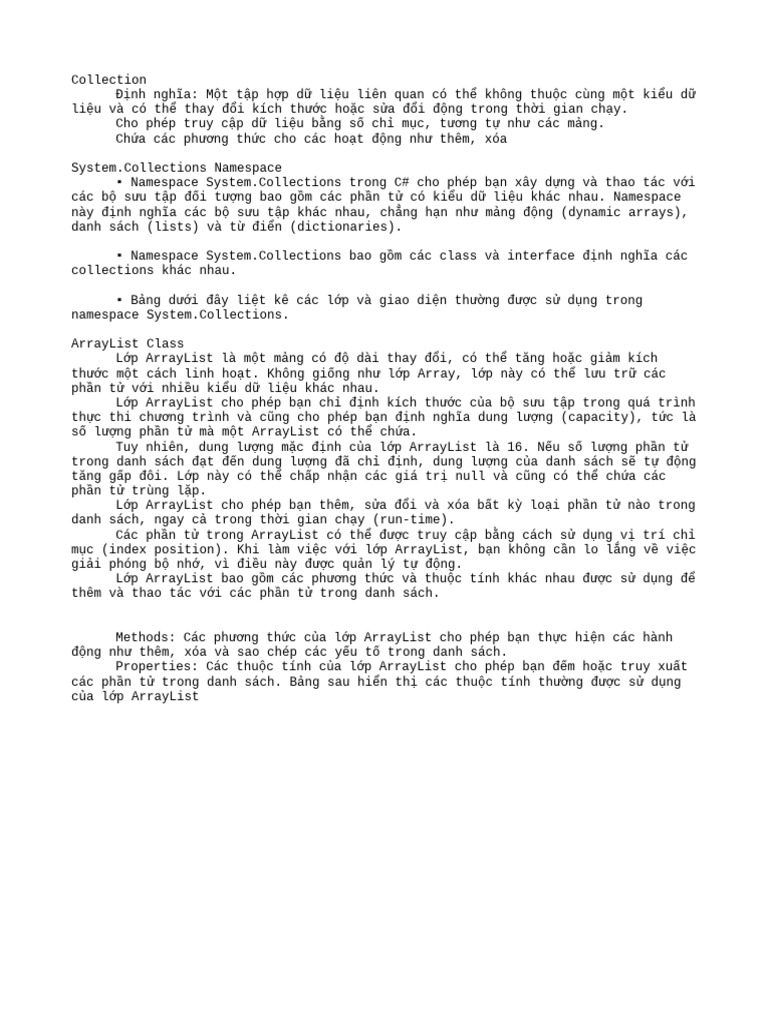 Collection
Định nghĩa: Một tập hợp dữ liệu liên quan có thể không thuộc cùng một kiểu dữ liệu và có thể thay đổi kích thước hoặc sửa đổi động trong thời gian chạy.
Cho phép truy cập dữ liệu bằng số chỉ mục, tương tự như các mảng.
Chứa các phương thức cho các hoạt động như thêm, xóa

System.Collections Namespace
▪ Namespace System.Collections trong C# cho phép bạn xây dựng và thao tác với các bộ sưu tập đối tượng bao gồm các phần tử có kiểu dữ liệu khác nhau. Namespace này định nghĩa các bộ sưu tập khác nhau, chẳng hạn như mảng động (dynamic arrays), danh sách (lists) và từ điển (dictionaries).

▪ Namespace System.Collections bao gồm các class và interface định nghĩa các collections khác nhau.

▪ Bảng dưới đây liệt kê các lớp và giao diện thường được sử dụng trong namespace System.Collections.

ArrayList Class
Lớp ArrayList là một mảng có độ dài thay đổi, có thể tăng hoặc giảm kích thước một cách linh hoạt. Không giống như lớp Array, lớp này có thể lưu trữ các phần tử với nhiều kiểu dữ liệu khác nhau.
Lớp ArrayList cho phép bạn chỉ định kích thước của bộ sưu tập trong quá trình thực thi chương trình và cũng cho phép bạn định nghĩa dung lượng (capacity), tức là số lượng phần tử mà một ArrayList có thể chứa.
Tuy nhiên, dung lượng mặc định của lớp ArrayList là 16. Nếu số lượng phần tử trong danh sách đạt đến dung lượng đã chỉ định, dung lượng của danh sách sẽ tự động tăng gấp đôi. Lớp này có thể chấp nhận các giá trị null và cũng có thể chứa các phần tử trùng lặp.
Lớp ArrayList cho phép bạn thêm, sửa đổi và xóa bất kỳ loại phần tử nào trong danh sách, ngay cả trong thời gian chạy (run-time).
Các phần tử trong ArrayList có thể được truy cập bằng cách sử dụng vị trí chỉ mục (index position). Khi làm việc với lớp ArrayList, bạn không cần lo lắng về việc giải phóng bộ nhớ, vì điều này được quản lý tự động.
Lớp ArrayList bao gồm các phương thức và thuộc tính khác nhau được sử dụng để thêm và thao tác với các phần tử trong danh sách.

Methods: Các phương thức của lớp ArrayList cho phép bạn thực hiện các hành động như thêm, xóa và sao chép các yếu tố trong danh sách.
Properties: Các thuộc tính của lớp ArrayList cho phép bạn đếm hoặc truy xuất các phần tử trong danh sách. Bảng sau hiển thị các thuộc tính thường được sử dụng của lớp ArrayList